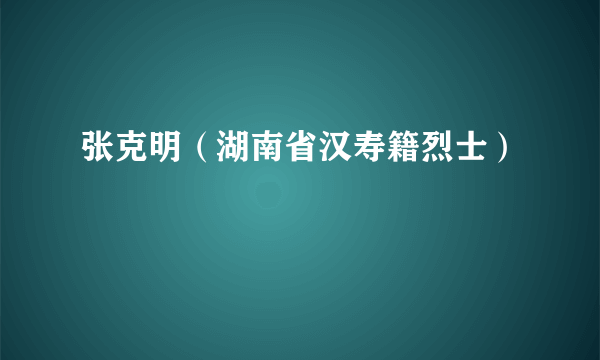 张克明（湖南省汉寿籍烈士）